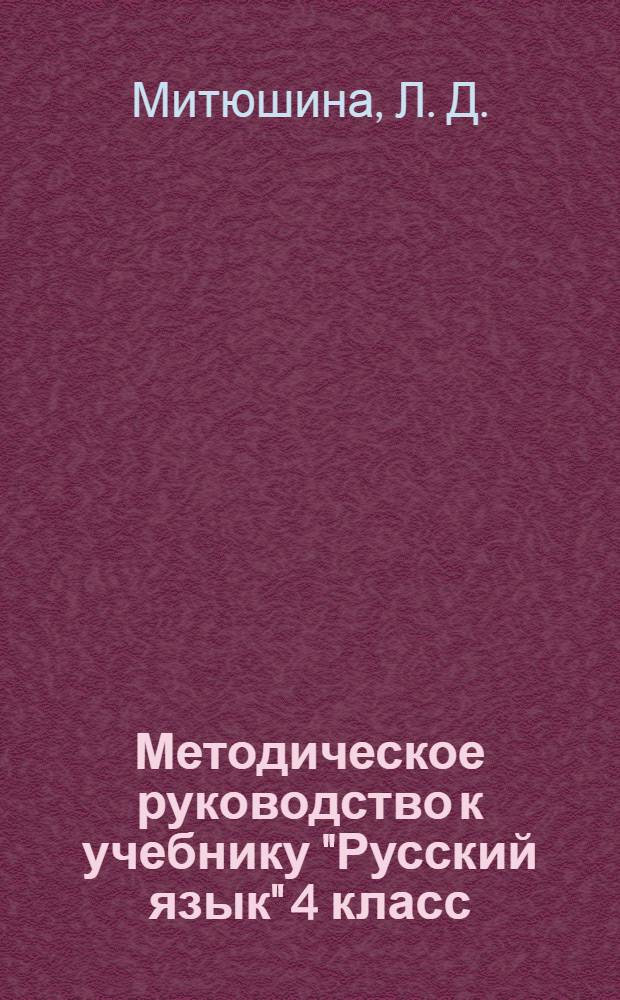 Митюшина, Л. Д.

Методическое руководство к учебнику "Русский язык" 4 класс